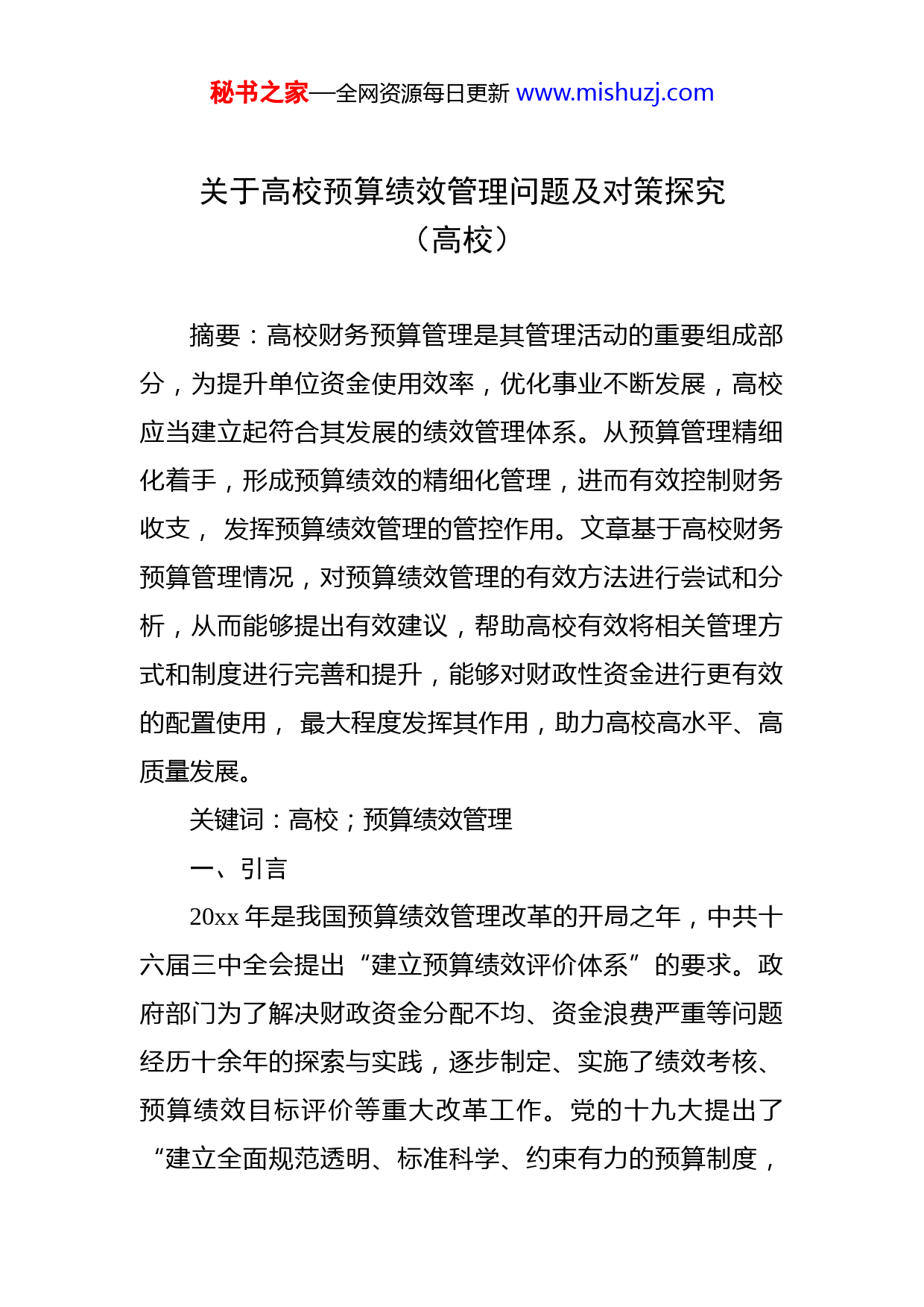 秘书之家—全网资源每日更新 www.mishuzj.com

关于高校预算绩效管理问题及对策探究
（高校）

摘要：高校财务预算管理是其管理活动的重要组成部分，为提升单位资金使用效率，优化事业不断发展，高校应当建立起符合其发展的绩效管理体系。从预算管理精细化着手，形成预算绩效的精细化管理，进而有效控制财务收支， 发挥预算绩效管理的管控作用。文章基于高校财务预算管理情况，对预算绩效管理的有效方法进行尝试和分析，从而能够提出有效建议，帮助高校有效将相关管理方式和制度进行完善和提升，能够对财政性资金进行更有效的配置使用， 最大程度发挥其作用，助力高校高水平、高质量发展。

关键词：高校；预算绩效管理

一、引言

20xx 年是我国预算绩效管理改革的开局之年，中共十六届三中全会提出“建立预算绩效评价体系”的要求。政府部门为了解决财政资金分配不均、资金浪费严重等问题经历十余年的探索与实践，逐步制定、实施了绩效考核、预算绩效目标评价等重大改革工作。党的十九大提出了“建立全面规范透明、标准科学、约束有力的预算制度，